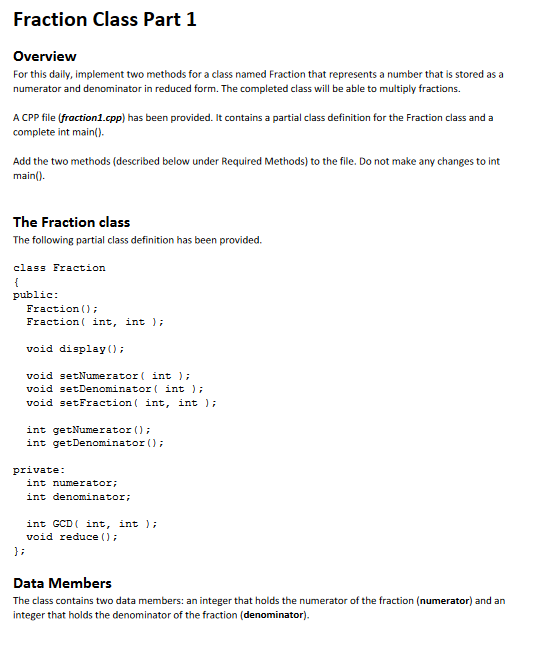 Fraction Class Part 1

Overview

For this daily, implement two methods for a class named Fraction that represents a number that is stored as a numerator and denominator in reduced form. The completed class will be able to multiply fractions.

A CPP file (fraction1.cpp) has been provided. It contains a partial class definition for the Fraction class and a complete int main().

Add the two methods (described below under Required Methods) to the file. Do not make any changes to int main().

The Fraction class

The following partial class definition has been provided.

class Fraction
{
public:
  Fraction();
  Fraction( int, int );

  void display();

  void setNumerator( int );
  void setDenominator( int );
  void setFraction( int, int );

  int getNumerator();
  int getDenominator();

private:
  int numerator;
  int denominator;

  int GCD( int, int );
  void reduce();
};

Data Members

The class contains two data members: an integer that holds the numerator of the fraction (numerator) and an integer that holds the denominator of the fraction (denominator).